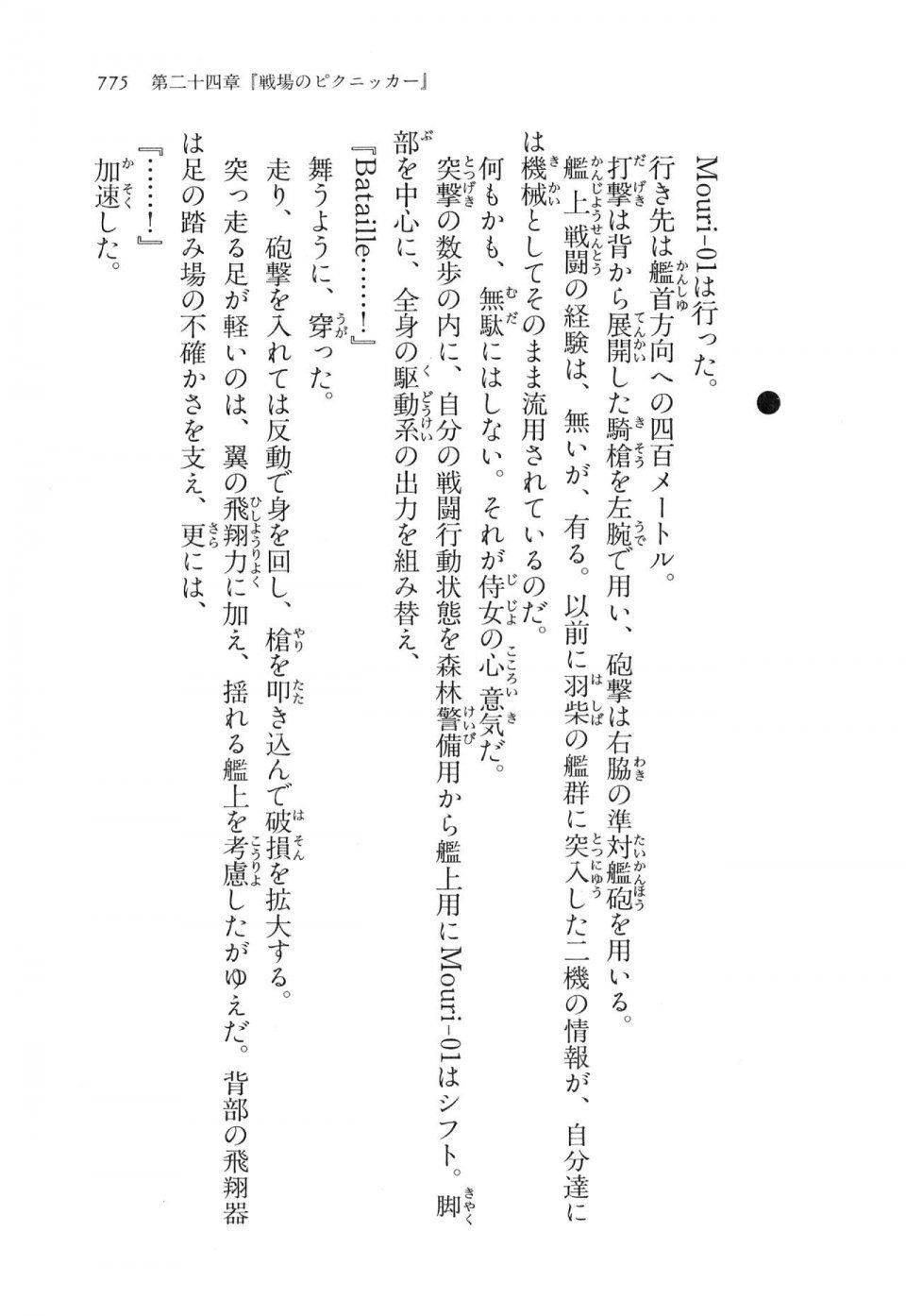 775　第二十四章『戦場のピクニッカー』

Mouri-01は行った。
行き先は艦首方向への四百メートル。
打撃は背から展開した騎槍を左腕で用い、砲撃は右脇の準対艦砲を用いる。
艦上戦闘の経験は、無いが、有る。以前に羽柴の艦群に突入した二機の情報が、自分達には機械としてそのまま流用されているのだ。
何もかも、無駄にはしない。それが侍女の心意気だ。
突撃の数歩の内に、自分の戦闘行動状態を森林警備用から艦上用にMouri-01はシフト。脚部を中心に、全身の駆動系の出力を組み替え、
『Bataille……！』
舞うように、穿った。
走り、砲撃を入れては反動で身を回し、槍を叩き込んで破損を拡大する。
突っ走る足が軽いのは、翼の飛翔力に加え、揺れる艦上を考慮したがゆえだ。背部の飛翔器は足の踏み場の不確かさを支え、更には、
『……！』
加速した。